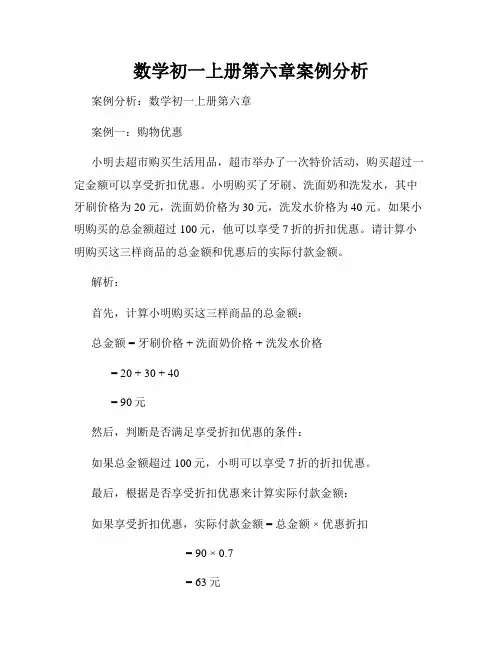 数学初一上册第六章案例分析

案例分析：数学初一上册第六章

案例一：购物优惠

小明去超市购买生活用品，超市举办了一次特价活动，购买超过一定金额可以享受折扣优惠。小明购买了牙刷、洗面奶和洗发水，其中牙刷价格为 20 元，洗面奶价格为 30 元，洗发水价格为 40 元。如果小明购买的总金额超过 100 元，他可以享受 7 折的折扣优惠。请计算小明购买这三样商品的总金额和优惠后的实际付款金额。

解析：

首先，计算小明购买这三样商品的总金额：

总金额 = 牙刷价格 + 洗面奶价格 + 洗发水价格

= 20 + 30 + 40

= 90 元

然后，判断是否满足享受折扣优惠的条件：

如果总金额超过 100 元，小明可以享受 7 折的折扣优惠。

最后，根据是否享受折扣优惠来计算实际付款金额：

如果享受折扣优惠，实际付款金额 = 总金额 × 优惠折扣

= 90 × 0.7

= 63 元